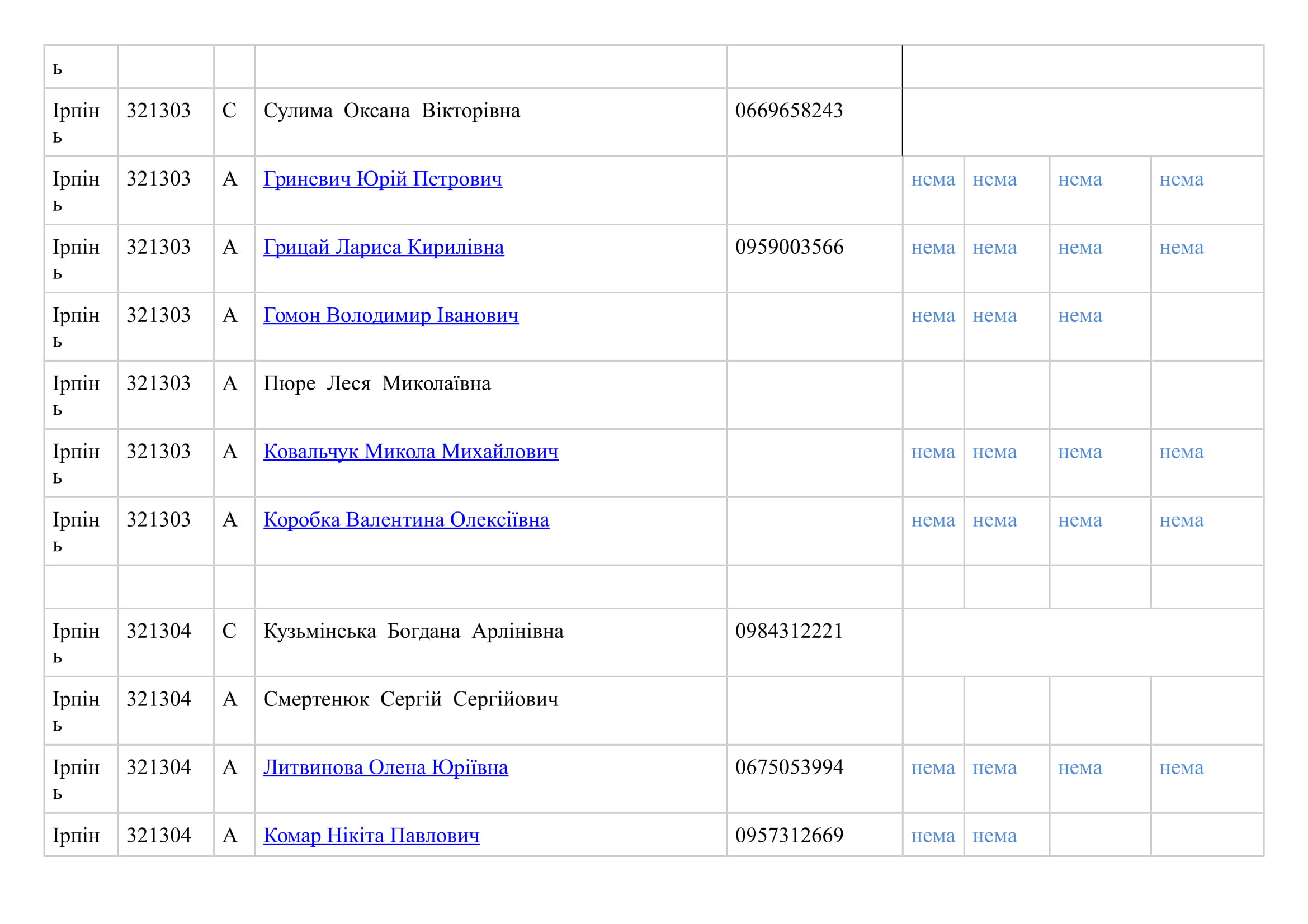 | ь | | | | | | | | |
|---|---|---|---|---|---|---|---|---|
| Ірпінь | 321303 | С | Сулима Оксана Вікторівна | 0669658243 | | | | |
| Ірпінь | 321303 | А | Гриневич Юрій Петрович | | нема | нема | нема | нема |
| Ірпінь | 321303 | А | Грицай Лариса Кирилівна | 0959003566 | нема | нема | нема | нема |
| Ірпінь | 321303 | А | Гомон Володимир Іванович | | нема | нема | нема | |
| Ірпінь | 321303 | А | Пюре Леся Миколаївна | | | | | |
| Ірпінь | 321303 | А | Ковальчук Микола Михайлович | | нема | нема | нема | нема |
| Ірпінь | 321303 | А | Коробка Валентина Олексіївна | | нема | нема | нема | нема |
| | | | | | | | | |
| Ірпінь | 321304 | С | Кузьмінська Богдана Арлінівна | 0984312221 | | | | |
| Ірпінь | 321304 | А | Смертенюк Сергій Сергійович | | | | | |
| Ірпінь | 321304 | А | Литвинова Олена Юріївна | 0675053994 | нема | нема | нема | нема |
| Ірпін | 321304 | А | Комар Нікіта Павлович | 0957312669 | нема | нема | | |